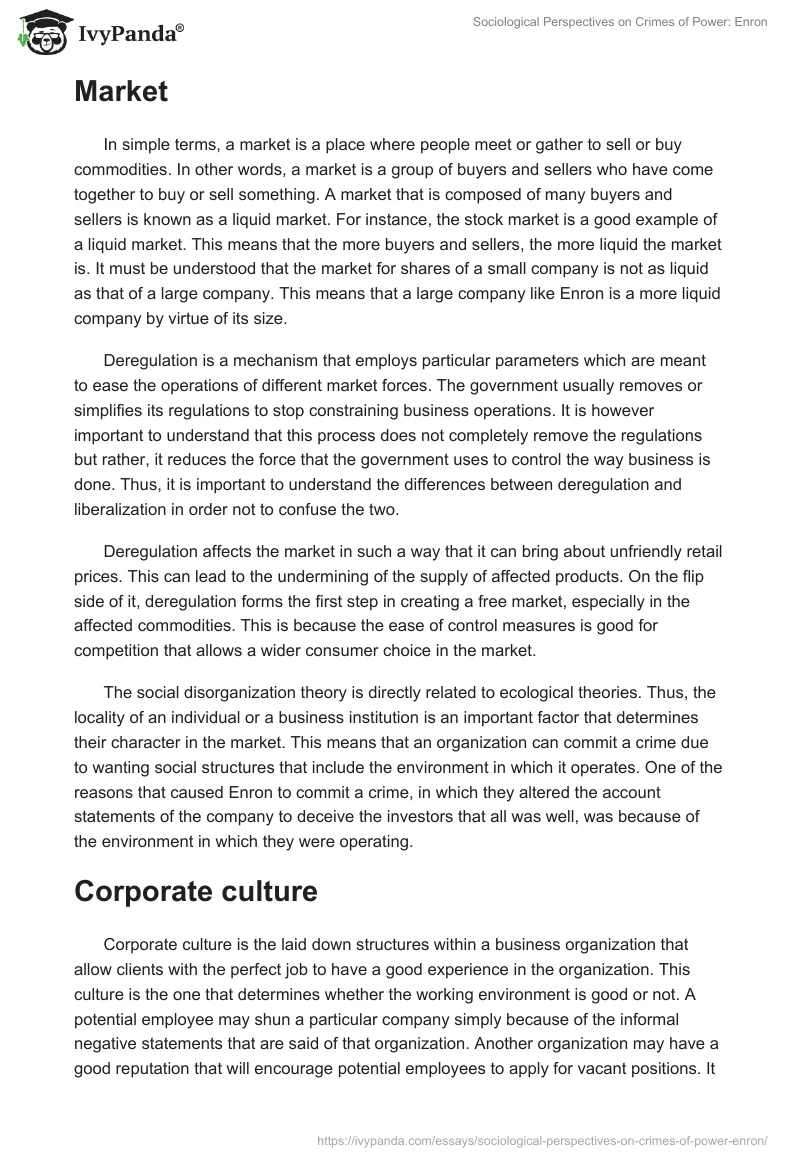 IvyPanda®

Sociological Perspectives on Crimes of Power: Enron

Market

In simple terms, a market is a place where people meet or gather to sell or buy commodities. In other words, a market is a group of buyers and sellers who have come together to buy or sell something. A market that is composed of many buyers and sellers is known as a liquid market. For instance, the stock market is a good example of a liquid market. This means that the more buyers and sellers, the more liquid the market is. It must be understood that the market for shares of a small company is not as liquid as that of a large company. This means that a large company like Enron is a more liquid company by virtue of its size.

Deregulation is a mechanism that employs particular parameters which are meant to ease the operations of different market forces. The government usually removes or simplifies its regulations to stop constraining business operations. It is however important to understand that this process does not completely remove the regulations but rather, it reduces the force that the government uses to control the way business is done. Thus, it is important to understand the differences between deregulation and liberalization in order not to confuse the two.

Deregulation affects the market in such a way that it can bring about unfriendly retail prices. This can lead to the undermining of the supply of affected products. On the flip side of it, deregulation forms the first step in creating a free market, especially in the affected commodities. This is because the ease of control measures is good for competition that allows a wider consumer choice in the market.

The social disorganization theory is directly related to ecological theories. Thus, the locality of an individual or a business institution is an important factor that determines their character in the market. This means that an organization can commit a crime due to wanting social structures that include the environment in which it operates. One of the reasons that caused Enron to commit a crime, in which they altered the account statements of the company to deceive the investors that all was well, was because of the environment in which they were operating.

Corporate culture

Corporate culture is the laid down structures within a business organization that allow clients with the perfect job to have a good experience in the organization. This culture is the one that determines whether the working environment is good or not. A potential employee may shun a particular company simply because of the informal negative statements that are said of that organization. Another organization may have a good reputation that will encourage potential employees to apply for vacant positions. It

https://ivypanda.com/essays/sociological-perspectives-on-crimes-of-power-enron/